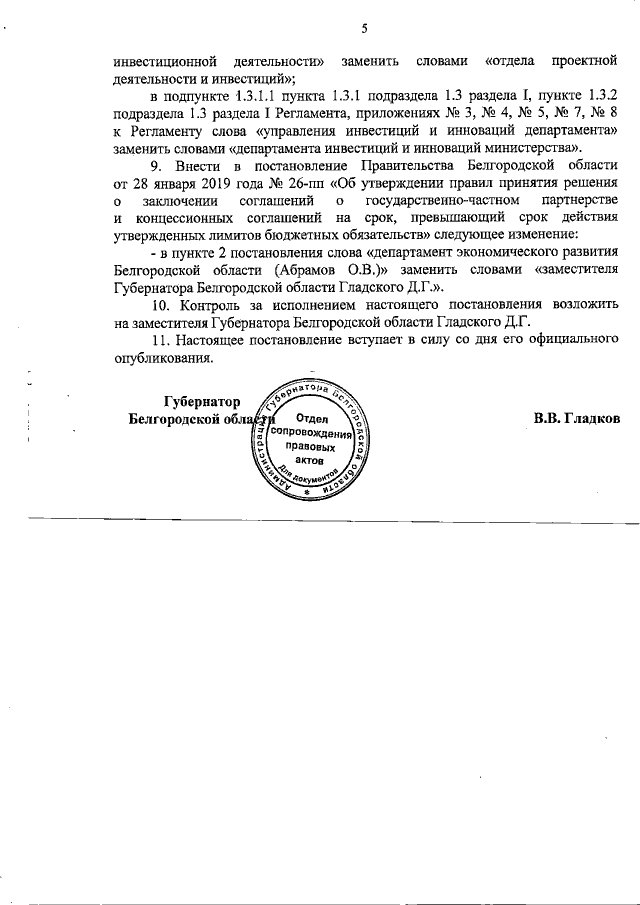 5

инвестиционной деятельности» заменить словами «отдела проектной деятельности и инвестиций»;

в подпункте 1.3.1.1 пункта 1.3.1 подраздела 1.3 раздела I, пункте 1.3.2 подраздела 1.3 раздела I Регламента, приложениях № 3, № 4, № 5, № 7, № 8 к Регламенту слова «управления инвестиций и инноваций департамента» заменить словами «департамента инвестиций и инноваций министерства».

9. Внести в постановление Правительства Белгородской области от 28 января 2019 года № 26-пп «Об утверждении правил принятия решения о заключении соглашений о государственно-частном партнерстве и концессионных соглашений на срок, превышающий срок действия утвержденных лимитов бюджетных обязательств» следующее изменение:

- в пункте 2 постановления слова «департамент экономического развития Белгородской области (Абрамов О.В.)» заменить словами «заместителя Губернатора Белгородской области Гладского Д.Г.».

10. Контроль за исполнением настоящего постановления возложить на заместителя Губернатора Белгородской области Гладского Д.Г.

11. Настоящее постановление вступает в силу со дня его официального опубликования.

Губернатор
Белгородской области

Администрация Губернатора Белгородской области
Отдел сопровождения правовых актов
Для документов

В.В. Гладков